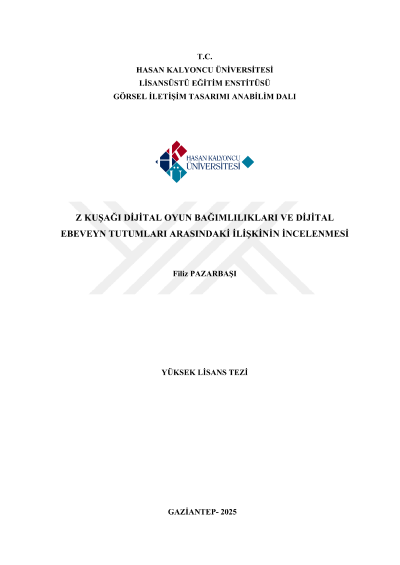 T.C.
HASAN KALYONCU ÜNİVERSİTESİ
LİSANSÜSTÜ EĞİTİM ENSTİTÜSÜ
GÖRSEL İLETİŞİM TASARIMI ANABİLİM DALI

HASAN KALYONCU
ÜNİVERSİTESİ

Z KUŞAĞI DİJİTAL OYUN BAĞIMLILIKLARI VE DİJİTAL EBEVEYN TUTUMLARI ARASINDAKİ İLİŞKİNİN İNCELENMESİ

Filiz PAZARBAŞI

YÜKSEK LİSANS TEZİ

GAZİANTEP- 2025